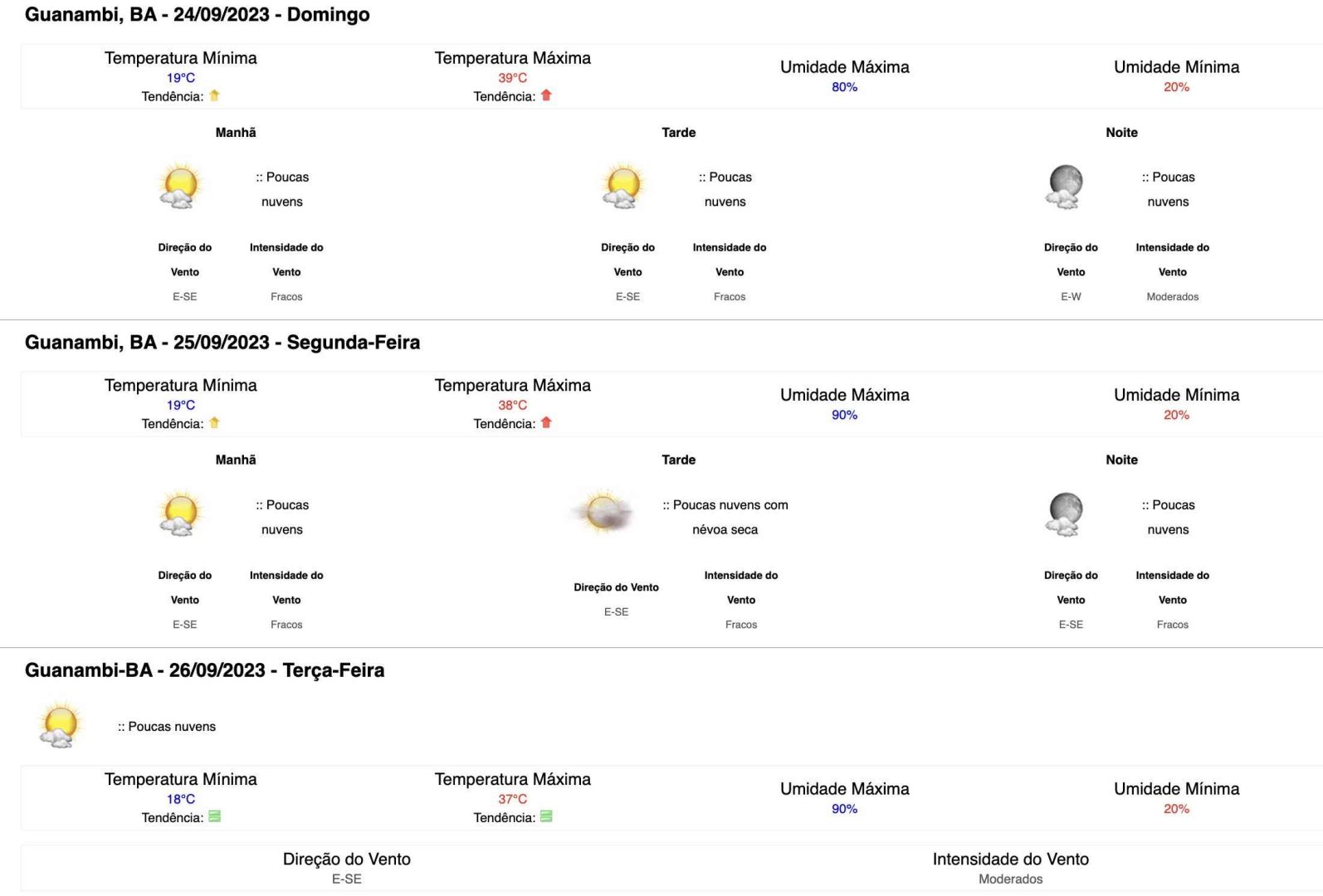 Guanambi, BA - 24/09/2023 - Domingo

Temperatura Mínima
19°C
Tendência:

Temperatura Máxima
39°C
Tendência:

Umidade Máxima
80%

Umidade Mínima
20%

Manhã

:: Poucas nuvens

Direção do Vento
E-SE

Intensidade do Vento
Fracos

Tarde

:: Poucas nuvens

Direção do Vento
E-SE

Intensidade do Vento
Fracos

Noite

:: Poucas nuvens

Direção do Vento
E-W

Intensidade do Vento
Moderados

Guanambi, BA - 25/09/2023 - Segunda-Feira

Temperatura Mínima
19°C
Tendência:

Temperatura Máxima
38°C
Tendência:

Umidade Máxima
90%

Umidade Mínima
20%

Manhã

:: Poucas nuvens

Direção do Vento
E-SE

Intensidade do Vento
Fracos

Tarde

:: Poucas nuvens com névoa seca

Direção do Vento
E-SE

Intensidade do Vento
Fracos

Noite

:: Poucas nuvens

Direção do Vento
E-SE

Intensidade do Vento
Fracos

Guanambi-BA - 26/09/2023 - Terça-Feira

:: Poucas nuvens

Temperatura Mínima
18°C
Tendência:

Temperatura Máxima
37°C
Tendência:

Umidade Máxima
90%

Umidade Mínima
20%

Direção do Vento
E-SE

Intensidade do Vento
Moderados